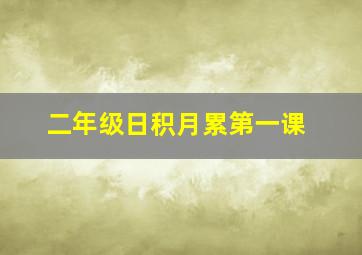 二年级日积月累第一课